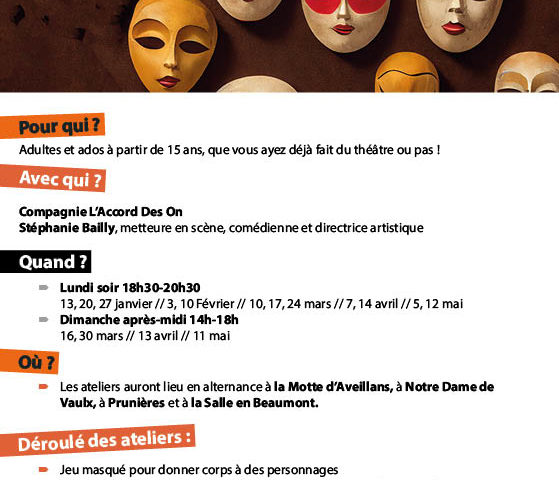 Pour qui ?

Adultes et ados à partir de 15 ans, que vous ayez déjà fait du théâtre ou pas !

Avec qui ?

Compagnie L'Accord Des On
Stéphanie Bailly, metteure en scène, comédienne et directrice artistique

Quand ?

- Lundi soir 18h30-20h30
13, 20, 27 janvier // 3, 10 Février // 10, 17, 24 mars // 7, 14 avril // 5, 12 mai
- Dimanche après-midi 14h-18h
16, 30 mars // 13 avril // 11 mai

Où ?

- Les ateliers auront lieu en alternance à la Motte d'Aveillans, à Notre Dame de Vaulx, à Prunières et à la Salle en Beaumont.

Déroulé des ateliers :

- Jeu masqué pour donner corps à des personnages